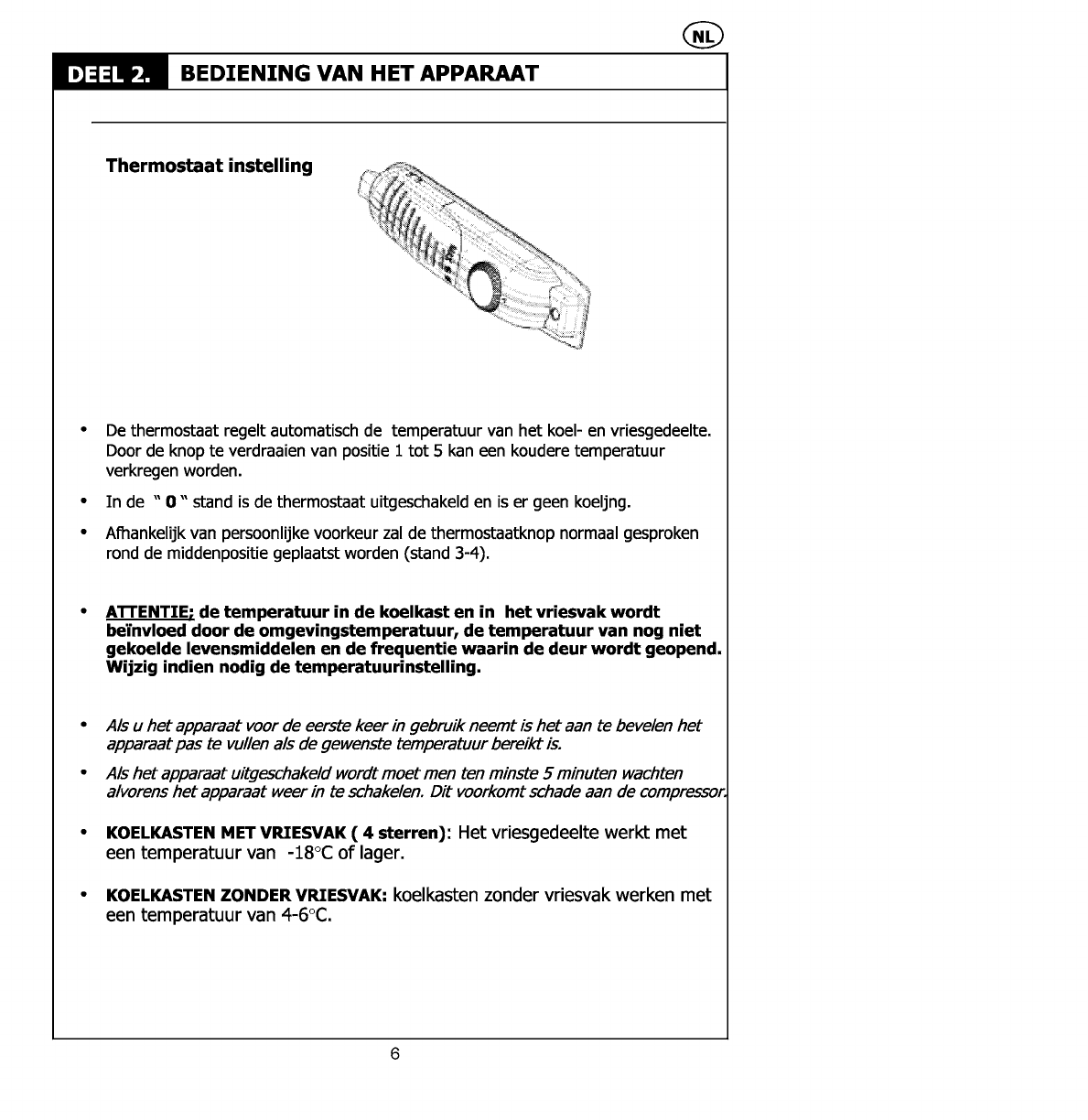 NL

DEEL 2. BEDIENING VAN HET APPARAAT

Thermostaat instelling

• De thermostaat regelt automatisch de temperatuur van het koel- en vriesgedeelte. Door de knop te verdraaien van positie 1 tot 5 kan een koudere temperatuur verkregen worden.

• In de " 0 " stand is de thermostaat uitgeschakeld en is er geen koeljng.

• Afhankelijk van persoonlijke voorkeur zal de thermostaatknop normaal gesproken rond de middenpositie geplaatst worden (stand 3-4).

• ATTENTIE: de temperatuur in de koelkast en in het vriesvak wordt beïnvloed door de omgevingstemperatuur, de temperatuur van nog niet gekoelde levensmiddelen en de frequentie waarin de deur wordt geopend. Wijzig indien nodig de temperatuurinstelling.

• Als u het apparaat voor de eerste keer in gebruik neemt is het aan te bevelen het apparaat pas te vullen als de gewenste temperatuur bereikt is.

• Als het apparaat uitgeschakeld wordt moet men ten minste 5 minuten wachten alvorens het apparaat weer in te schakelen. Dit voorkomt schade aan de compressor.

• KOELKASTEN MET VRIESVAK ( 4 sterren): Het vriesgedeelte werkt met een temperatuur van -18°C of lager.

• KOELKASTEN ZONDER VRIESVAK: koelkasten zonder vriesvak werken met een temperatuur van 4-6°C.

6